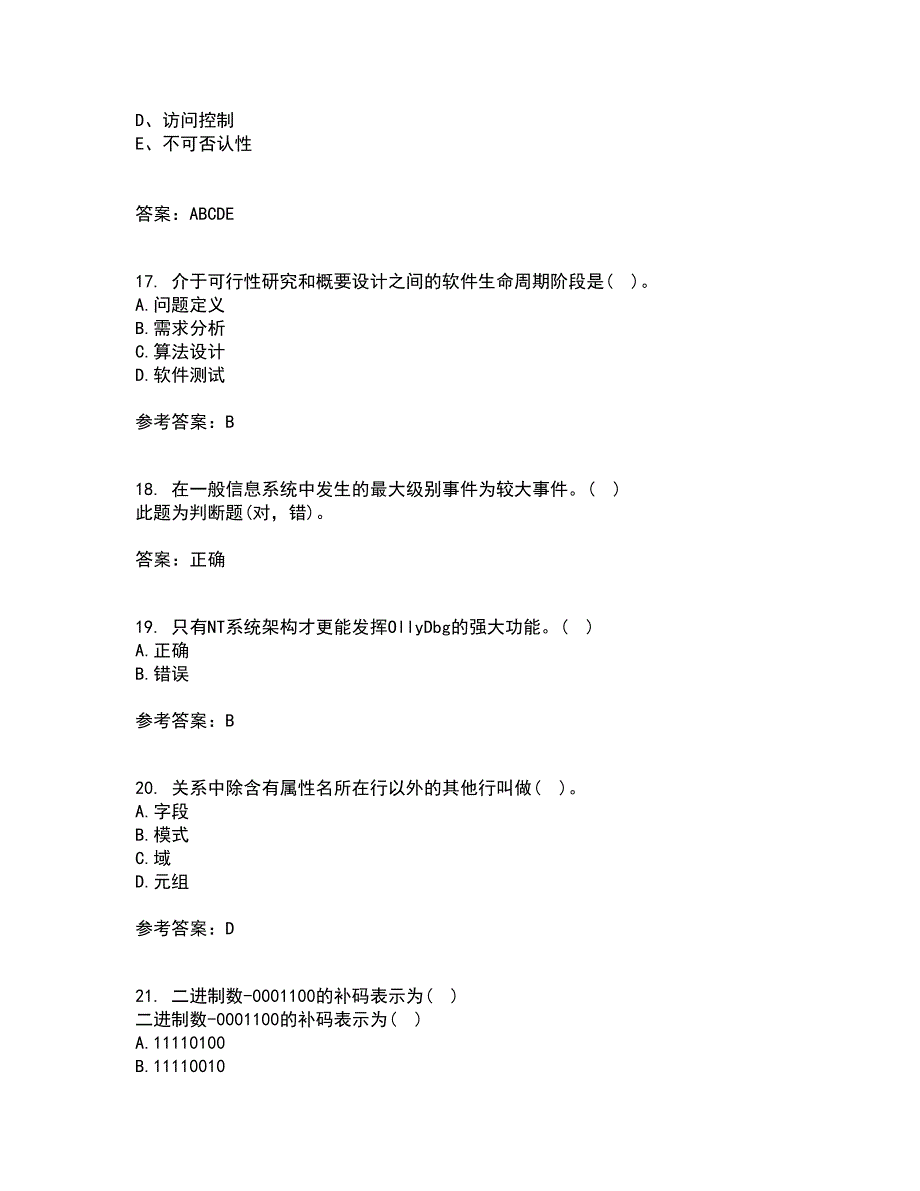 D、访问控制
E、不可否认性

答案：ABCDE

17. 介于可行性研究和概要设计之间的软件生命周期阶段是（ ）。
A.问题定义
B.需求分析
C.算法设计
D.软件测试

参考答案：B

18. 在一般信息系统中发生的最大级别事件为较大事件。（ ）
此题为判断题(对，错)。

答案：正确

19. 只有NT系统架构才更能发挥OllyDbg的强大功能。（ ）
A.正确
B.错误

参考答案：B

20. 关系中除含有属性名所在行以外的其他行叫做（ ）。
A.字段
B.模式
C.域
D.元组

参考答案：D

21. 二进制数-0001100的补码表示为（ ）
二进制数-0001100的补码表示为（ ）
A.11110100
B.11110010